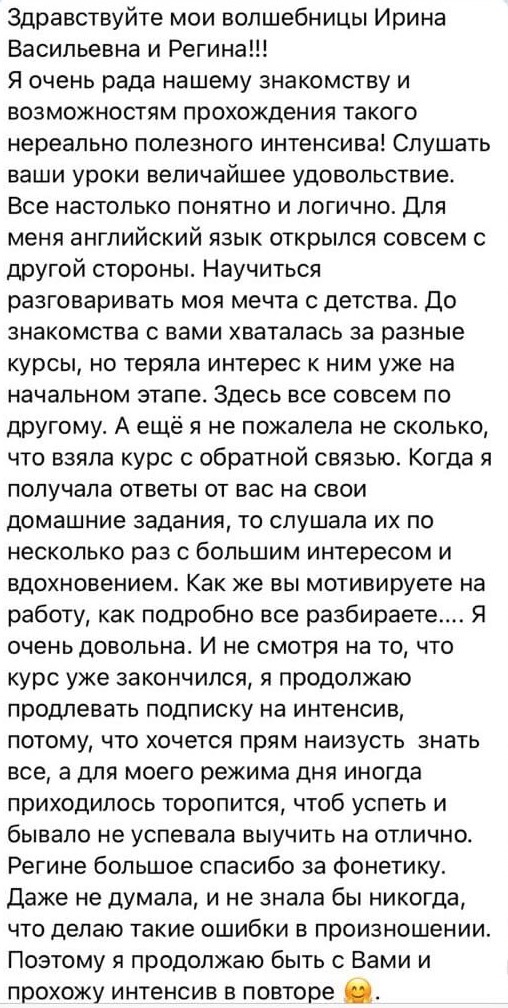 Здравствуйте мои волшебницы Ирина Васильевна и Регина!!!
Я очень рада нашему знакомству и возможностям прохождения такого нереально полезного интенсива! Слушать ваши уроки величайшее удовольствие. Все настолько понятно и логично. Для меня английский язык открылся совсем с другой стороны. Научиться разговаривать моя мечта с детства. До знакомства с вами хваталась за разные курсы, но теряла интерес к ним уже на начальном этапе. Здесь все совсем по другому. А ещё я не пожалела не сколько, что взяла курс с обратной связью. Когда я получала ответы от вас на свои домашние задания, то слушала их по несколько раз с большим интересом и вдохновением. Как же вы мотивируете на работу, как подробно все разбираете.... Я очень довольна. И не смотря на то, что курс уже закончился, я продолжаю продлевать подписку на интенсив, потому, что хочется прям наизусть знать все, а для моего режима дня иногда приходилось торопится, чтоб успеть и бывало не успевала выучить на отлично. Регине большое спасибо за фонетику. Даже не думала, и не знала бы никогда, что делаю такие ошибки в произношении. Поэтому я продолжаю быть с Вами и прохожу интенсив в повторе 😊.